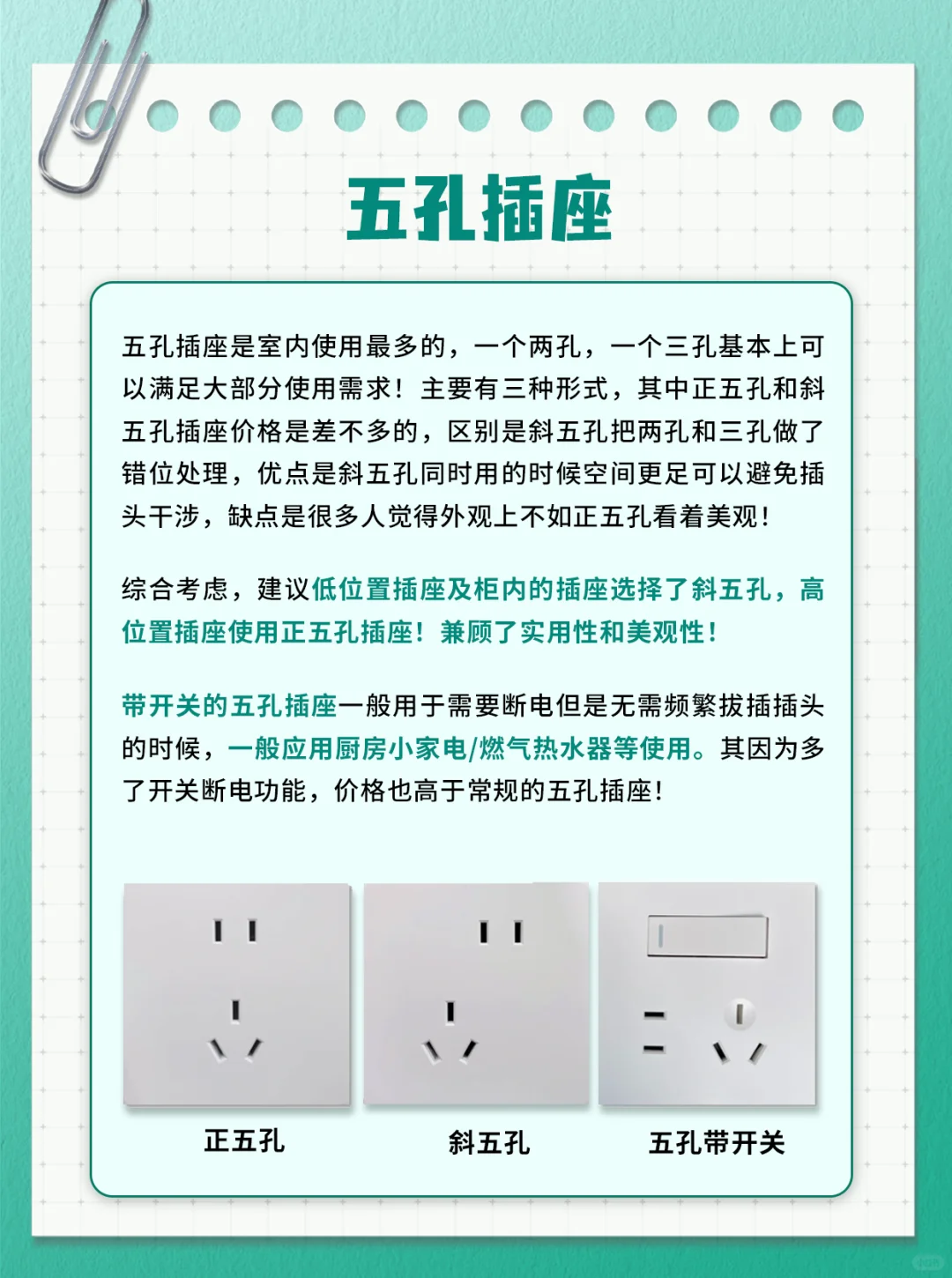 五孔插座

五孔插座是室内使用最多的，一个两孔，一个三孔基本上可以满足大部分使用需求！主要有三种形式，其中正五孔和斜五孔插座价格是差不多的，区别是斜五孔把两孔和三孔做了错位处理，优点是斜五孔同时用的时候空间更足可以避免插头干涉，缺点是很多人觉得外观上不如正五孔看着美观！

综合考虑，建议低位置插座及柜内的插座选择了斜五孔，高位置插座使用正五孔插座！兼顾了实用性和美观性！

带开关的五孔插座一般用于需要断电但是无需频繁拔插插头的时候，一般应用厨房小家电/燃气热水器等使用。其因为多了开关断电功能，价格也高于常规的五孔插座！

正五孔

斜五孔

五孔带开关